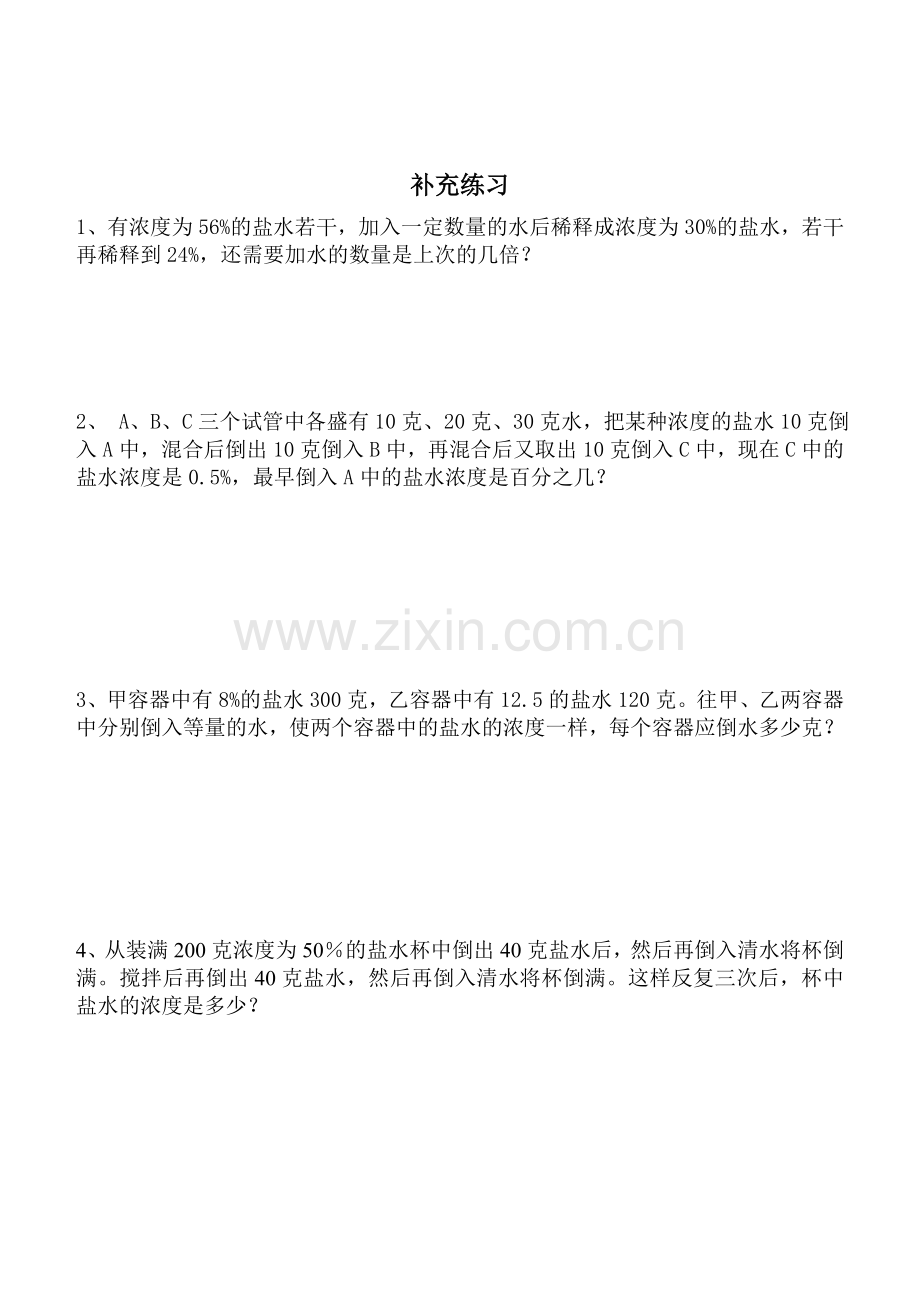 补充练习

1、有浓度为56%的盐水若干，加入一定数量的水后稀释成浓度为30%的盐水，若干再稀释到24%，还需要加水的数量是上次的几倍？

2、A、B、C三个试管中各盛有10克、20克、30克水，把某种浓度的盐水10克倒入A中，混合后倒出10克倒入B中，再混合后又取出10克倒入C中，现在C中的盐水浓度是0.5%，最早倒入A中的盐水浓度是百分之几？

3、甲容器中有8%的盐水300克，乙容器中有12.5的盐水120克。往甲、乙两容器中分别倒入等量的水，使两个容器中的盐水的浓度一样，每个容器应倒水多少克？

4、从装满200克浓度为50%的盐水杯中倒出40克盐水后，然后再倒入清水将杯倒满。搅拌后再倒出40克盐水，然后再倒入清水将杯倒满。这样反复三次后，杯中盐水的浓度是多少？

www.zixin.com.cn